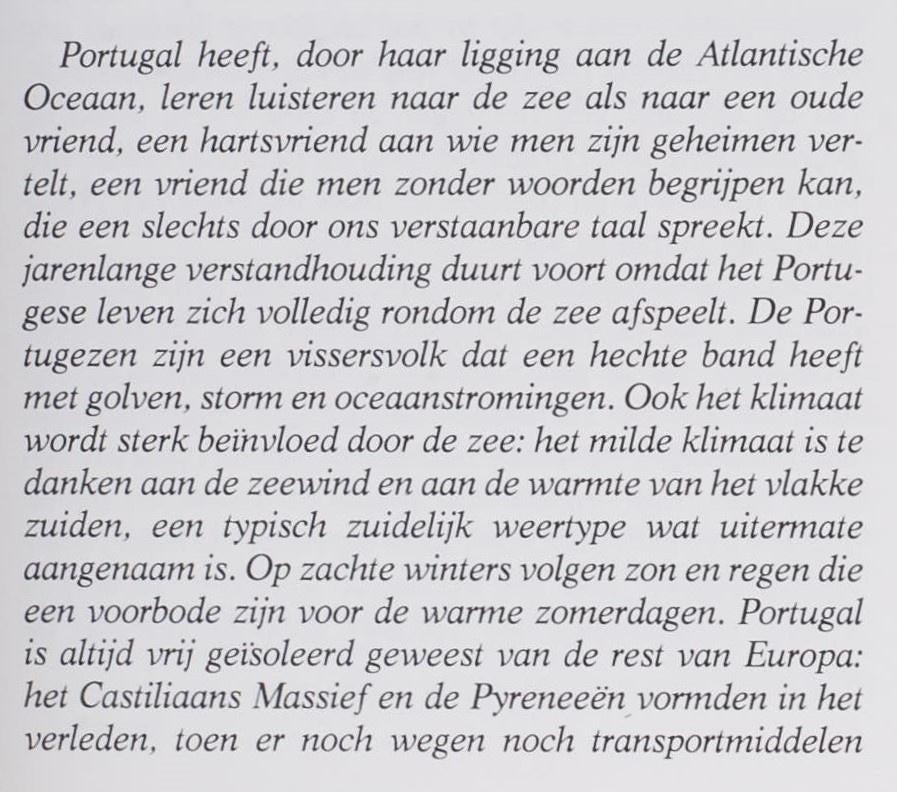 Portugal heeft, door haar ligging aan de Atlantische Oceaan, leren luisteren naar de zee als naar een oude vriend, een hartsvriend aan wie men zijn geheimen vertelt, een vriend die men zonder woorden begrijpen kan, die een slechts door ons verstaanbare taal spreekt. Deze jarenlange verstandhouding duurt voort omdat het Portugese leven zich volledig rondom de zee afspeelt. De Portugezen zijn een vissersvolk dat een hechte band heeft met golven, storm en oceaanstromingen. Ook het klimaat wordt sterk beïnvloed door de zee: het milde klimaat is te danken aan de zeewind en aan de warmte van het vlakke zuiden, een typisch zuidelijk weertype wat uitermate aangenaam is. Op zachte winters volgen zon en regen die een voorbode zijn voor de warme zomerdagen. Portugal is altijd vrij geïsoleerd geweest van de rest van Europa: het Castiliaans Massief en de Pyreneeën vormden in het verleden, toen er noch wegen noch transportmiddelen